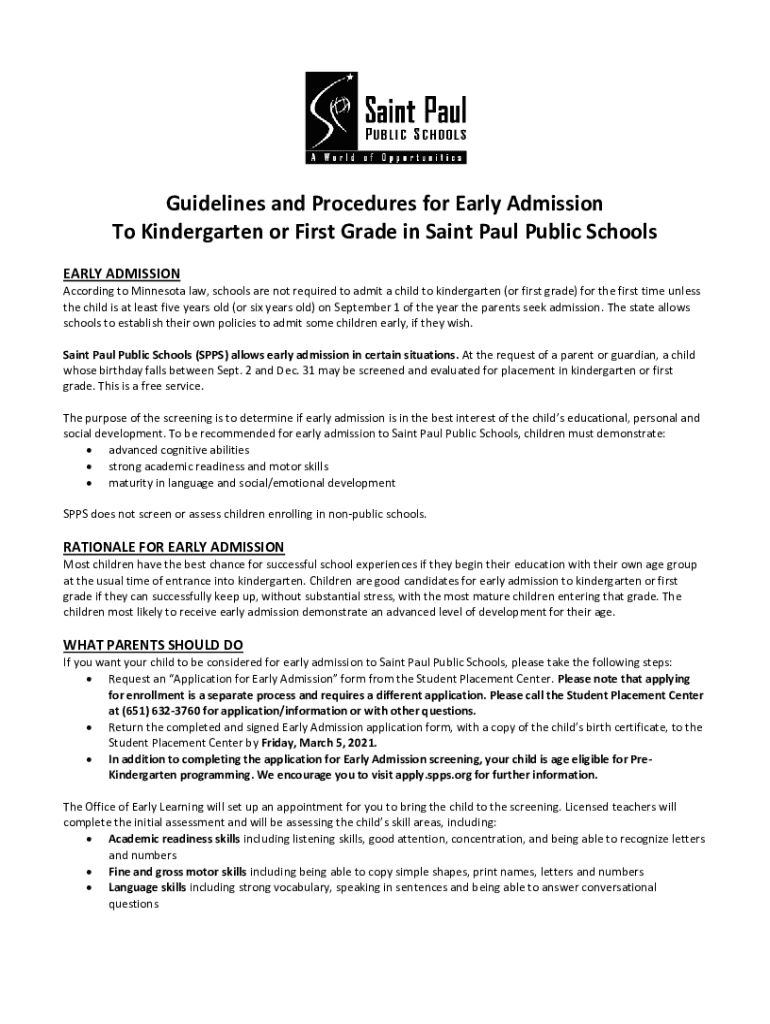 Saint Paul
PUBLIC SCHOOLS
A World of Opportunities

Guidelines and Procedures for Early Admission
To Kindergarten or First Grade in Saint Paul Public Schools

EARLY ADMISSION
According to Minnesota law, schools are not required to admit a child to kindergarten (or first grade) for the first time unless the child is at least five years old (or six years old) on September 1 of the year the parents seek admission. The state allows schools to establish their own policies to admit some children early, if they wish.

Saint Paul Public Schools (SPPS) allows early admission in certain situations. At the request of a parent or guardian, a child whose birthday falls between Sept. 2 and Dec. 31 may be screened and evaluated for placement in kindergarten or first grade. This is a free service.

The purpose of the screening is to determine if early admission is in the best interest of the child's educational, personal and social development. To be recommended for early admission to Saint Paul Public Schools, children must demonstrate:
• advanced cognitive abilities
• strong academic readiness and motor skills
• maturity in language and social/emotional development

SPPS does not screen or assess children enrolling in non-public schools.

RATIONALE FOR EARLY ADMISSION
Most children have the best chance for successful school experiences if they begin their education with their own age group at the usual time of entrance into kindergarten. Children are good candidates for early admission to kindergarten or first grade if they can successfully keep up, without substantial stress, with the most mature children entering that grade. The children most likely to receive early admission demonstrate an advanced level of development for their age.

WHAT PARENTS SHOULD DO
If you want your child to be considered for early admission to Saint Paul Public Schools, please take the following steps:
• Request an "Application for Early Admission" form from the Student Placement Center. Please note that applying for enrollment is a separate process and requires a different application. Please call the Student Placement Center at (651) 632-3760 for application/information or with other questions.
• Return the completed and signed Early Admission application form, with a copy of the child's birth certificate, to the Student Placement Center by Friday, March 5, 2021.
• In addition to completing the application for Early Admission screening, your child is age eligible for Pre-Kindergarten programming. We encourage you to visit apply.spps.org for further information.

The Office of Early Learning will set up an appointment for you to bring the child to the screening. Licensed teachers will complete the initial assessment and will be assessing the child's skill areas, including:
• Academic readiness skills including listening skills, good attention, concentration, and being able to recognize letters and numbers
• Fine and gross motor skills including being able to copy simple shapes, print names, letters and numbers
• Language skills including strong vocabulary, speaking in sentences and being able to answer conversational questions